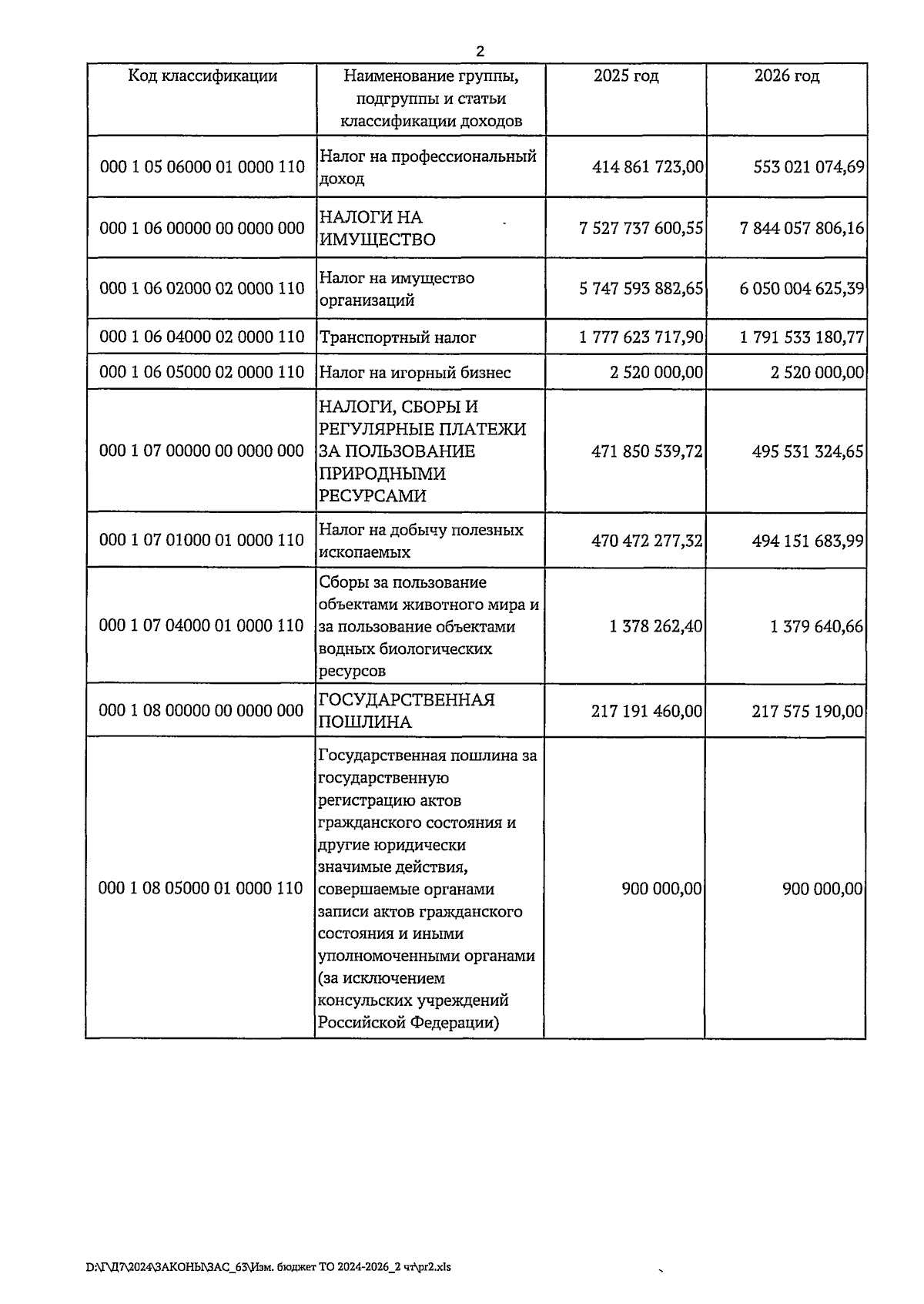 2

| Код классификации | Наименование группы, подгруппы и статьи классификации доходов | 2025 год | 2026 год |
|---|---|---|---|
| 000 1 05 06000 01 0000 110 | Налог на профессиональный доход | 414 861 723,00 | 553 021 074,69 |
| 000 1 06 00000 00 0000 000 | НАЛОГИ НА ИМУЩЕСТВО | 7 527 737 600,55 | 7 844 057 806,16 |
| 000 1 06 02000 02 0000 110 | Налог на имущество организаций | 5 747 593 882,65 | 6 050 004 625,39 |
| 000 1 06 04000 02 0000 110 | Транспортный налог | 1 777 623 717,90 | 1 791 533 180,77 |
| 000 1 06 05000 02 0000 110 | Налог на игорный бизнес | 2 520 000,00 | 2 520 000,00 |
| 000 1 07 00000 00 0000 000 | НАЛОГИ, СБОРЫ И РЕГУЛЯРНЫЕ ПЛАТЕЖИ ЗА ПОЛЬЗОВАНИЕ ПРИРОДНЫМИ РЕСУРСАМИ | 471 850 539,72 | 495 531 324,65 |
| 000 1 07 01000 01 0000 110 | Налог на добычу полезных ископаемых | 470 472 277,32 | 494 151 683,99 |
| 000 1 07 04000 01 0000 110 | Сборы за пользование объектами животного мира и за пользование объектами водных биологических ресурсов | 1 378 262,40 | 1 379 640,66 |
| 000 1 08 00000 00 0000 000 | ГОСУДАРСТВЕННАЯ ПОШЛИНА | 217 191 460,00 | 217 575 190,00 |
| 000 1 08 05000 01 0000 110 | Государственная пошлина за государственную регистрацию актов гражданского состояния и другие юридически значимые действия, совершаемые органами записи актов гражданского состояния и иными уполномоченными органами (за исключением консульских учреждений Российской Федерации) | 900 000,00 | 900 000,00 |

D:\Г\Д7\2024\ЗАКОНЫ\ЗАС_63\Изм. бюджет ТО 2024-2026_2 чт\pr2.xls